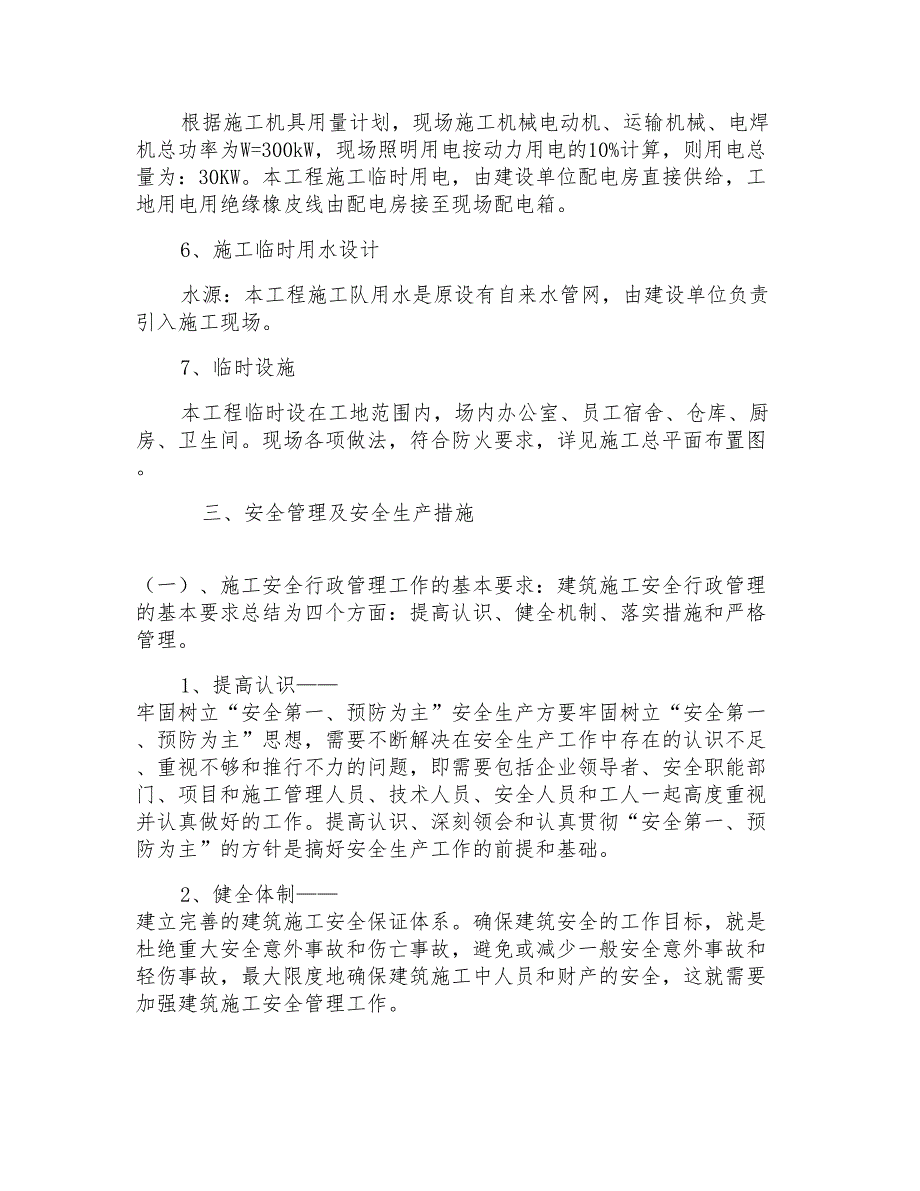 根据施工机具用量计划，现场施工机械电动机、运输机械、电焊机总功率为W=300kW，现场照明用电按动力用电的10%计算，则用电总量为：30KW。本工程施工临时用电，由建设单位配电房直接供给，工地用电用绝缘橡皮线由配电房接至现场配电箱。

6、施工临时用水设计

水源：本工程施工队用水是原设有自来水管网，由建设单位负责引入施工现场。

7、临时设施

本工程临时设在工地范围内，场内办公室、员工宿舍、仓库、厨房、卫生间。现场各项做法，符合防火要求，详见施工总平面布置图。

三、安全管理及安全生产措施

（一）、施工安全行政管理工作的基本要求：建筑施工安全行政管理的基本要求总结为四个方面：提高认识、健全机制、落实措施和严格管理。

1、提高认识——
牢固树立“安全第一、预防为主”安全生产方要牢固树立“安全第一、预防为主”思想，需要不断解决在安全生产工作中存在的认识不足、重视不够和推行不力的问题，即需要包括企业领导者、安全职能部门、项目和施工管理人员、技术人员、安全人员和工人一起高度重视并认真做好的工作。提高认识、深刻领会和认真贯彻“安全第一、预防为主”的方针是搞好安全生产工作的前提和基础。

2、健全体制——
建立完善的建筑施工安全保证体系。确保建筑安全的工作目标，就是杜绝重大安全意外事故和伤亡事故，避免或减少一般安全意外事故和轻伤事故，最大限度地确保建筑施工中人员和财产的安全，这就需要加强建筑施工安全管理工作。